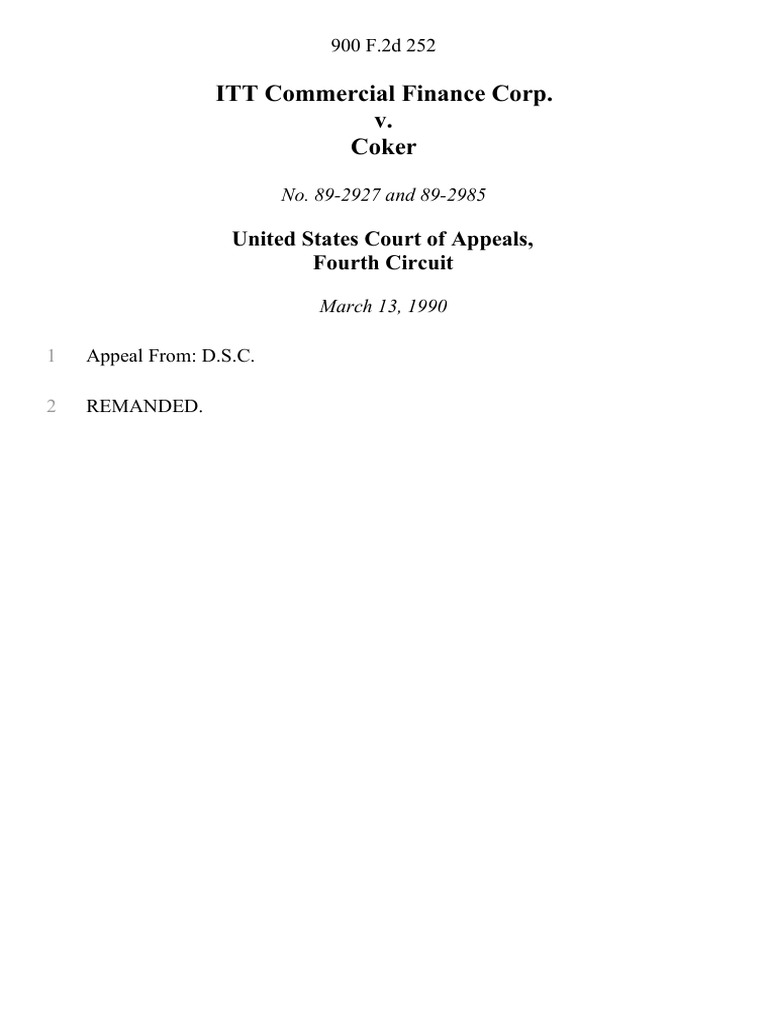 900 F.2d 252

ITT Commercial Finance Corp.
v.
Coker

No. 89-2927 and 89-2985

United States Court of Appeals,
Fourth Circuit

March 13, 1990

1 Appeal From: D.S.C.

2 REMANDED.